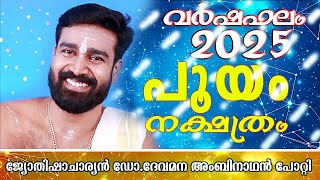 വർഷഫലം
2025
പൂയം
നക്ഷത്രം

ജ്യോതിഷാചാര്യൻ ഡോ.ദേവമന അംബിനാഥൻ പോറ്റി